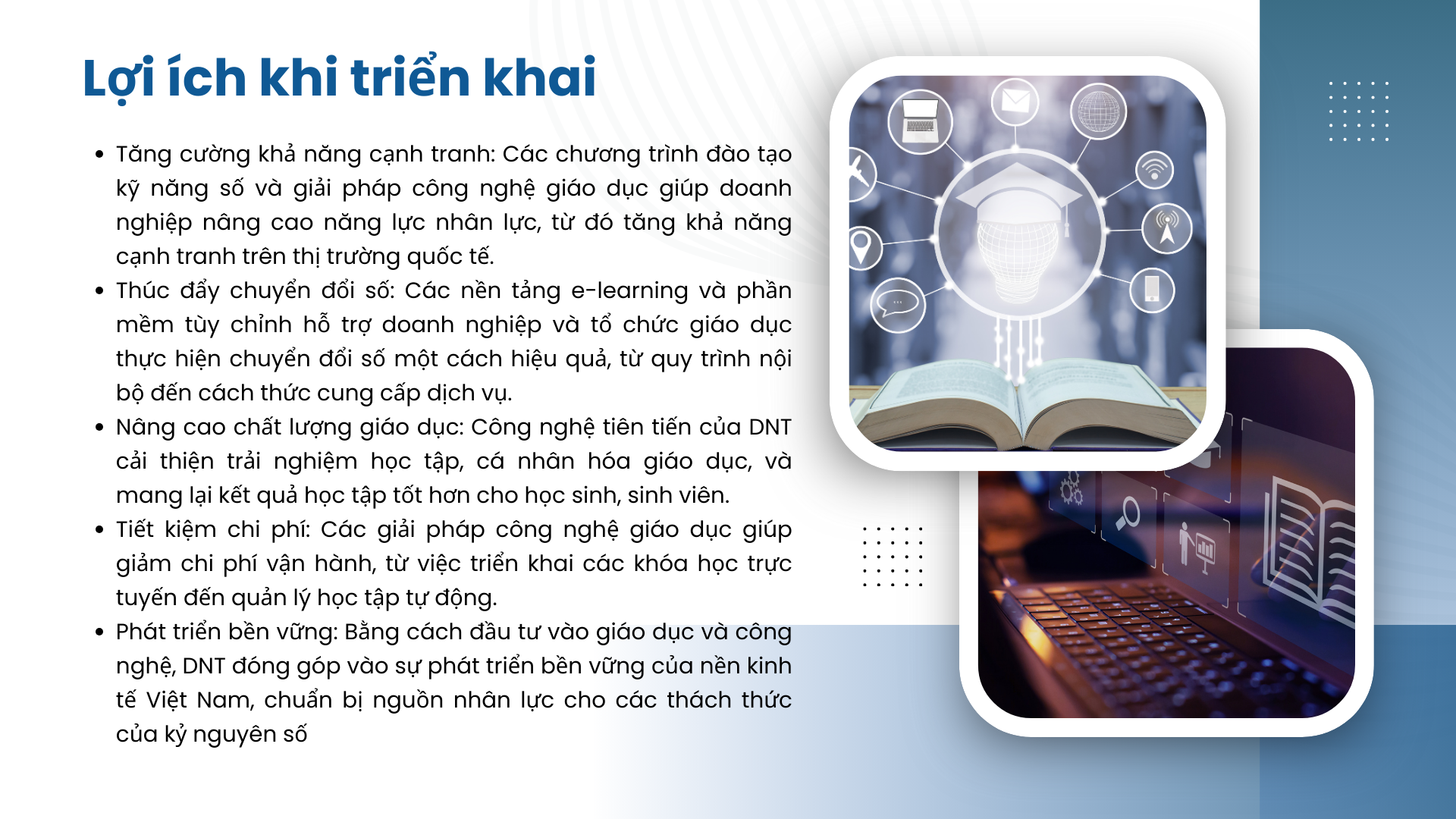 Lợi ích khi triển khai

• Tăng cường khả năng cạnh tranh: Các chương trình đào tạo kỹ năng số và giải pháp công nghệ giáo dục giúp doanh nghiệp nâng cao năng lực nhân lực, từ đó tăng khả năng cạnh tranh trên thị trường quốc tế.
• Thúc đẩy chuyển đổi số: Các nền tảng e-learning và phần mềm tùy chỉnh hỗ trợ doanh nghiệp và tổ chức giáo dục thực hiện chuyển đổi số một cách hiệu quả, từ quy trình nội bộ đến cách thức cung cấp dịch vụ.
• Nâng cao chất lượng giáo dục: Công nghệ tiên tiến của DNT cải thiện trải nghiệm học tập, cá nhân hóa giáo dục, và mang lại kết quả học tập tốt hơn cho học sinh, sinh viên.
• Tiết kiệm chi phí: Các giải pháp công nghệ giáo dục giúp giảm chi phí vận hành, từ việc triển khai các khóa học trực tuyến đến quản lý học tập tự động.
• Phát triển bền vững: Bằng cách đầu tư vào giáo dục và công nghệ, DNT đóng góp vào sự phát triển bền vững của nền kinh tế Việt Nam, chuẩn bị nguồn nhân lực cho các thách thức của kỷ nguyên số